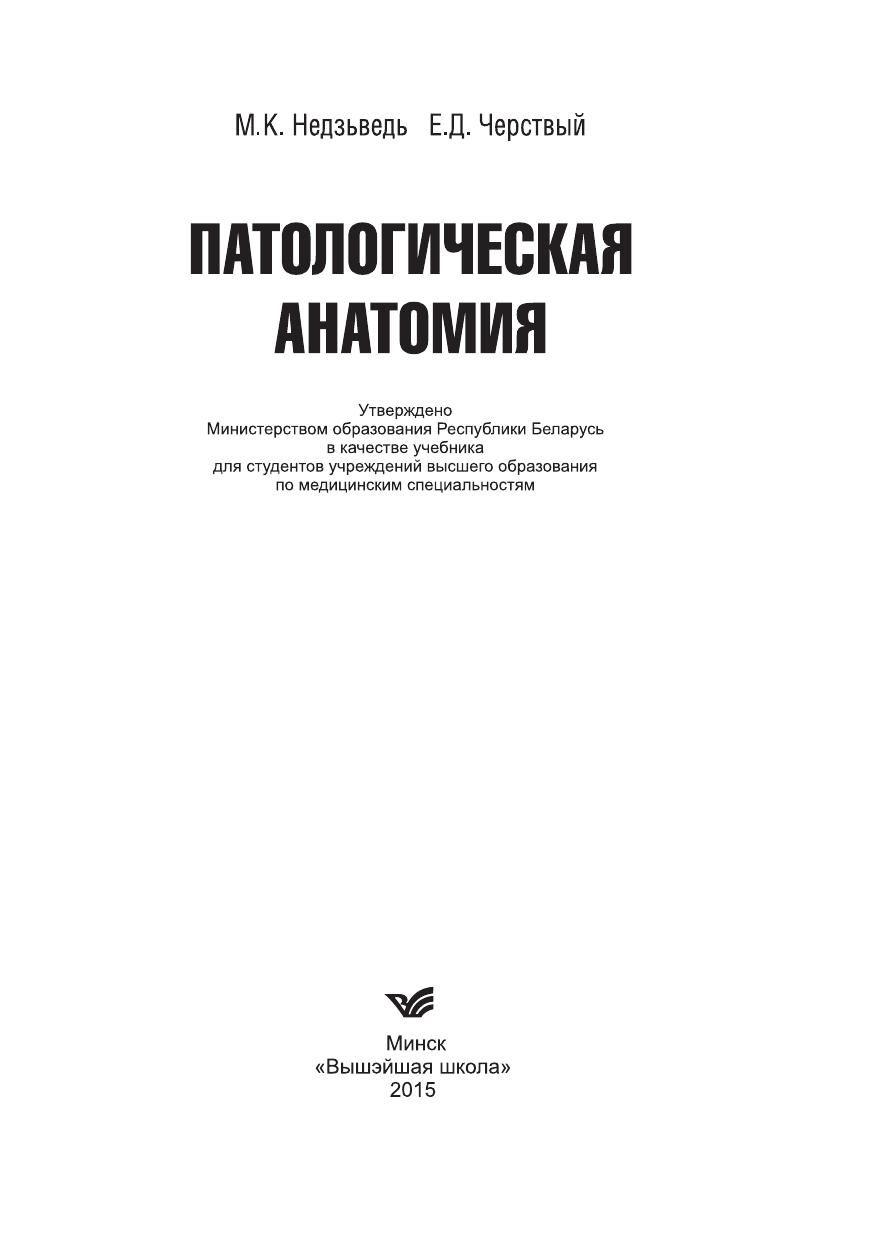 М.К. Недзьведь Е.Д. Черствый

ПАТОЛОГИЧЕСКАЯ АНАТОМИЯ

Утверждено
Министерством образования Республики Беларусь
в качестве учебника
для студентов учреждений высшего образования
по медицинским специальностям

Минск
«Вышэйшая школа»
2015